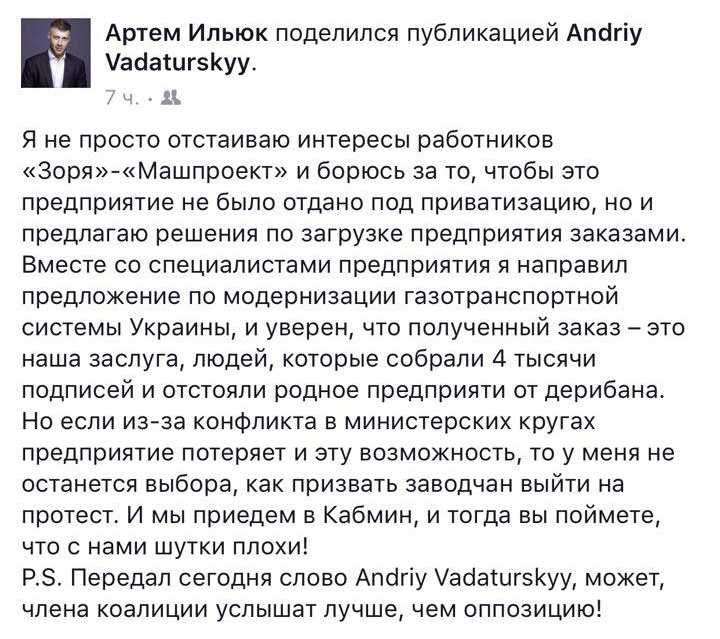 Артем Ильюк поделился публикацией Andriy Vadaturskyy.
7 ч. ·

Я не просто отстаиваю интересы работников «Зоря»-«Машпроект» и борюсь за то, чтобы это предприятие не было отдано под приватизацию, но и предлагаю решения по загрузке предприятия заказами. Вместе со специалистами предприятия я направил предложение по модернизации газотранспортной системы Украины, и уверен, что полученный заказ – это наша заслуга, людей, которые собрали 4 тысячи подписей и отстояли родное предприяти от дерибана. Но если из-за конфликта в министерских кругах предприятие потеряет и эту возможность, то у меня не останется выбора, как призвать заводчан выйти на протест. И мы приедем в Кабмин, и тогда вы поймете, что с нами шутки плохи!
P.S. Передал сегодня слово Andriy Vadaturskyy, может, члена коалиции услышат лучше, чем оппозицию!